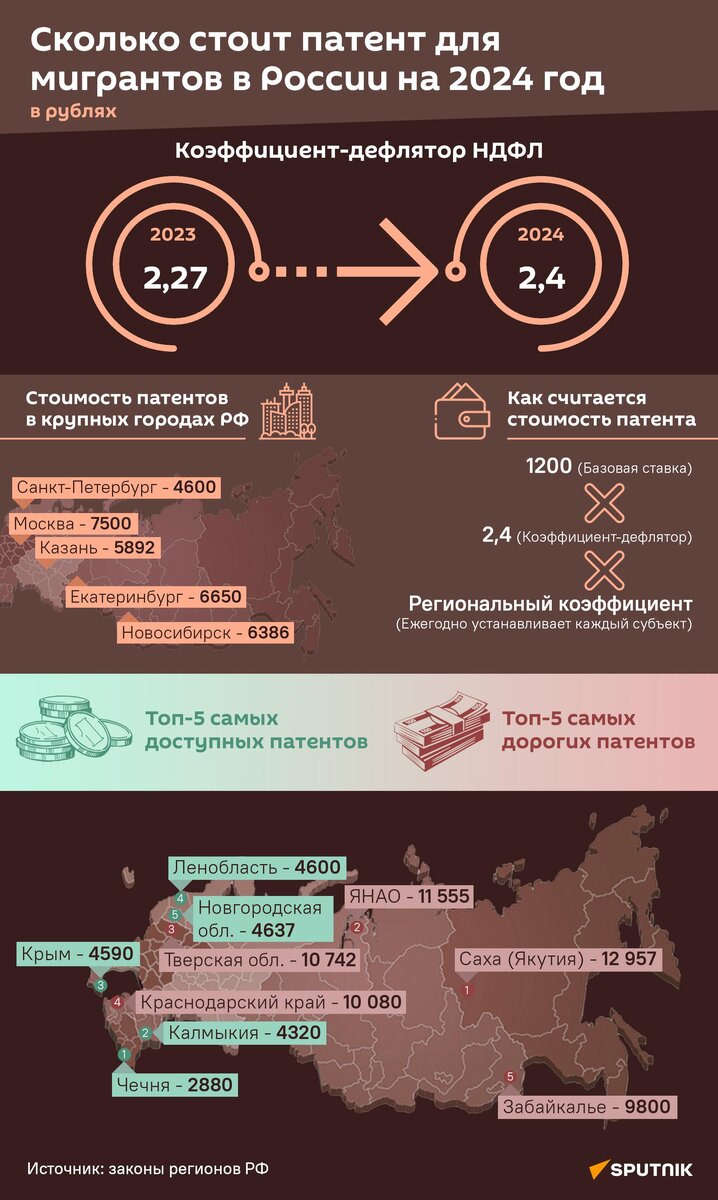 Сколько стоит патент для мигрантов в России на 2024 год
в рублях

Коэффициент-дефлятор НДФЛ

2023
2,27

2024
2,4

Стоимость патентов в крупных городах РФ

Санкт-Петербург - 4600
Москва - 7500
Казань - 5892
Екатеринбург - 6650
Новосибирск - 6386

Как считается стоимость патента

1200 (Базовая ставка)
2,4 (Коэффициент-дефлятор)
Региональный коэффициент
(Ежегодно устанавливает каждый субъект)

Топ-5 самых доступных патентов

Топ-5 самых дорогих патентов

4 Ленобласть - 4600
5 Новгородская обл. - 4637
3 Крым - 4590
2 Калмыкия - 4320
1 Чечня - 2880
2 ЯНАО - 11 555
3 Тверская обл. - 10 742
4 Краснодарский край - 10 080
1 Саха (Якутия) - 12 957
5 Забайкалье - 9800

Источник: законы регионов РФ

SPUTNIK